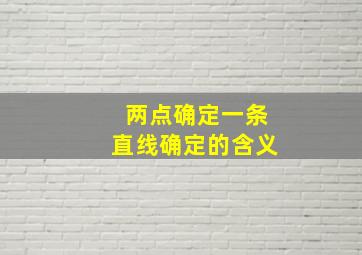 两点确定一条
直线确定的含义